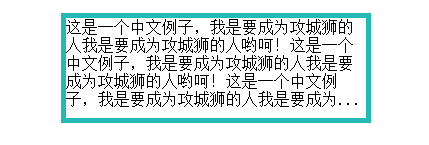 这是一个中文例子，我是要成为攻城狮的人我是要成为攻城狮的人哟呵！这是一个中文例子，我是要成为攻城狮的人我是要成为攻城狮的人哟呵！这是一个中文例子，我是要成为攻城狮的人我是要成为...